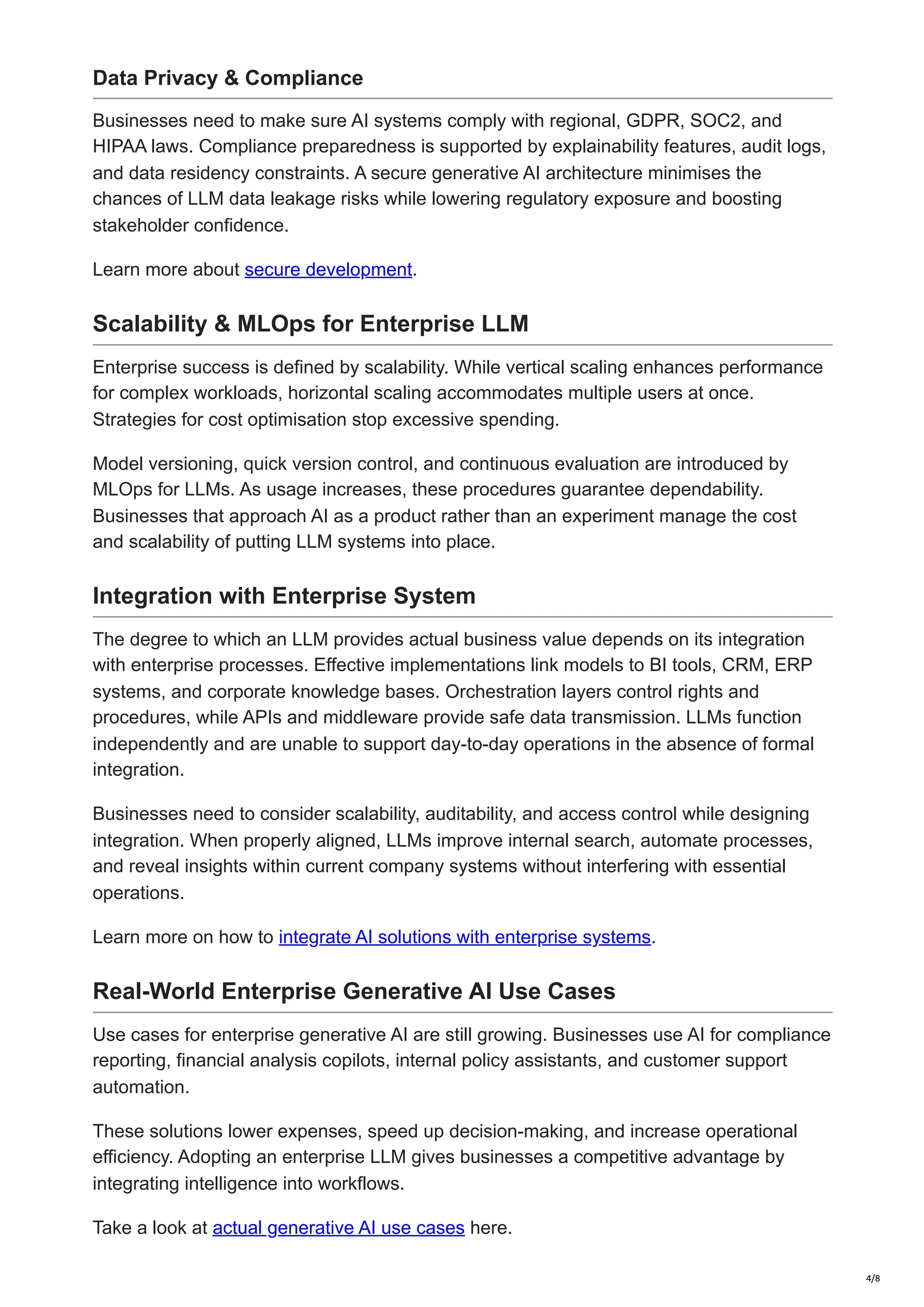 Data Privacy & Compliance

Businesses need to make sure AI systems comply with regional, GDPR, SOC2, and HIPAA laws. Compliance preparedness is supported by explainability features, audit logs, and data residency constraints. A secure generative AI architecture minimises the chances of LLM data leakage risks while lowering regulatory exposure and boosting stakeholder confidence.

Learn more about secure development.

Scalability & MLOps for Enterprise LLM

Enterprise success is defined by scalability. While vertical scaling enhances performance for complex workloads, horizontal scaling accommodates multiple users at once. Strategies for cost optimisation stop excessive spending.

Model versioning, quick version control, and continuous evaluation are introduced by MLOps for LLMs. As usage increases, these procedures guarantee dependability. Businesses that approach AI as a product rather than an experiment manage the cost and scalability of putting LLM systems into place.

Integration with Enterprise System

The degree to which an LLM provides actual business value depends on its integration with enterprise processes. Effective implementations link models to BI tools, CRM, ERP systems, and corporate knowledge bases. Orchestration layers control rights and procedures, while APIs and middleware provide safe data transmission. LLMs function independently and are unable to support day-to-day operations in the absence of formal integration.

Businesses need to consider scalability, auditability, and access control while designing integration. When properly aligned, LLMs improve internal search, automate processes, and reveal insights within current company systems without interfering with essential operations.

Learn more on how to integrate AI solutions with enterprise systems.

Real-World Enterprise Generative AI Use Cases

Use cases for enterprise generative AI are still growing. Businesses use AI for compliance reporting, financial analysis copilots, internal policy assistants, and customer support automation.

These solutions lower expenses, speed up decision-making, and increase operational efficiency. Adopting an enterprise LLM gives businesses a competitive advantage by integrating intelligence into workflows.

Take a look at actual generative AI use cases here.

4/8